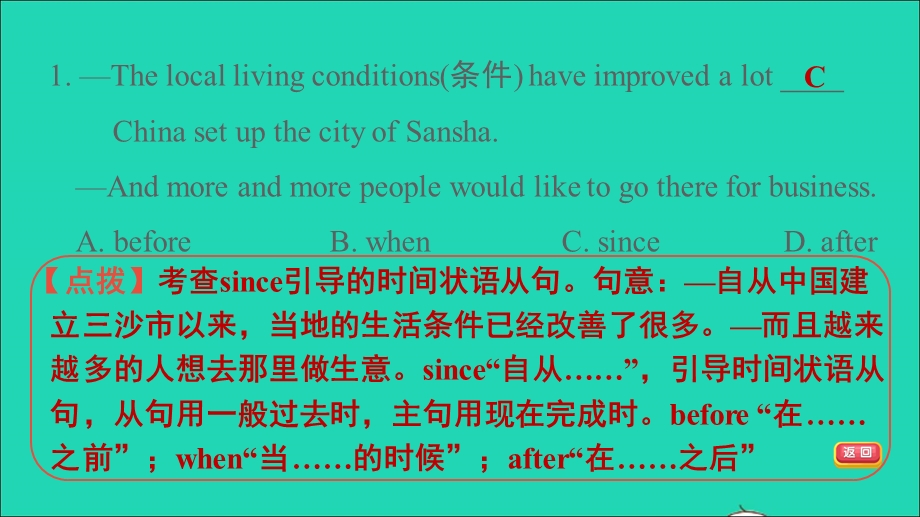 1. —The local living conditions(条件) have improved a lot __C__ China set up the city of Sansha.

—And more and more people would like to go there for business.

A. before　　B. when　　C. since　　D. after

【点拨】考查since引导的时间状语从句。句意：—自从中国建立三沙市以来，当地的生活条件已经改善了很多。—而且越来越多的人想去那里做生意。since“自从……”，引导时间状语从句，从句用一般过去时，主句用现在完成时。before “在……之前”；when“当……的时候”；after“在……之后”

返回